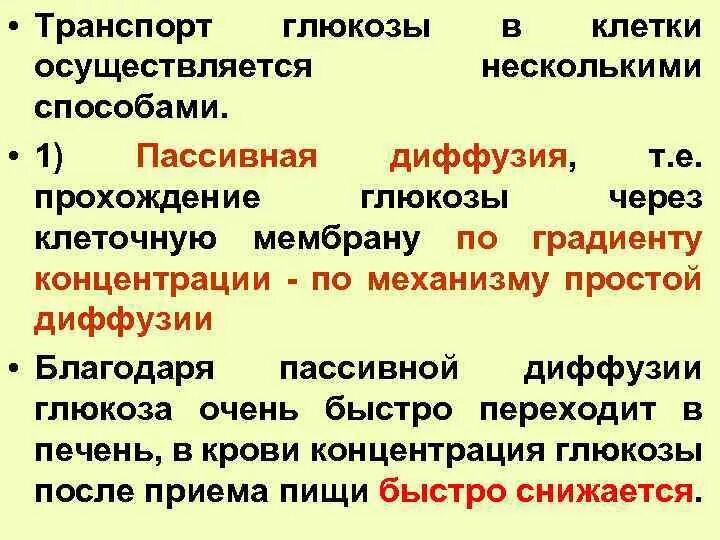 • Транспорт глюкозы в клетки осуществляется несколькими способами.

• 1) Пассивная диффузия, т.е. прохождение глюкозы через клеточную мембрану по градиенту концентрации - по механизму простой диффузии

• Благодаря пассивной диффузии глюкоза очень быстро переходит в печень, в крови концентрация глюкозы после приема пищи быстро снижается.